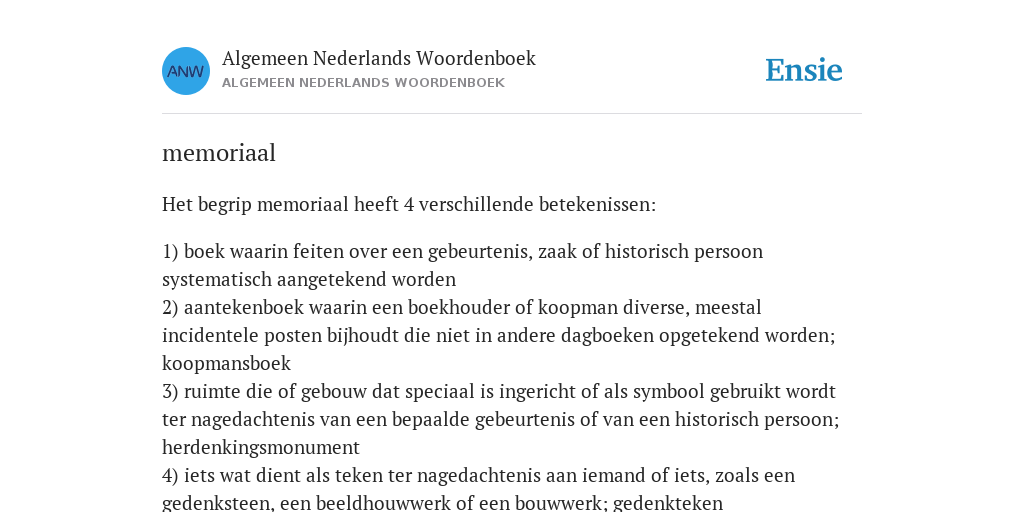 ANW
Algemeen Nederlands Woordenboek
ALGEMEEN NEDERLANDS WOORDENBOEK

Ensie

memoriaal

Het begrip memoriaal heeft 4 verschillende betekenissen:

1) boek waarin feiten over een gebeurtenis, zaak of historisch persoon systematisch aangetekend worden
2) aantekenboek waarin een boekhouder of koopman diverse, meestal incidentele posten bijhoudt die niet in andere dagboeken opgetekend worden; koopmansboek
3) ruimte die of gebouw dat speciaal is ingericht of als symbool gebruikt wordt ter nagedachtenis van een bepaalde gebeurtenis of van een historisch persoon; herdenkingsmonument
4) iets wat dient als teken ter nagedachtenis aan iemand of iets, zoals een gedenksteen, een beeldhouwwerk of een bouwwerk; gedenkteken